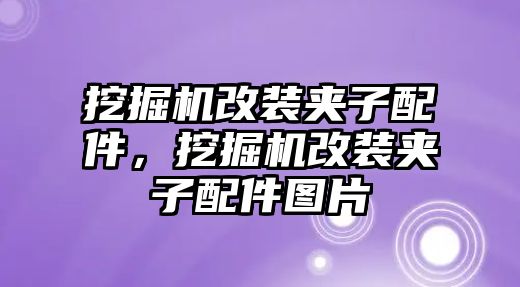 挖掘机改装夹子配件，挖掘机改装夹子配件图片